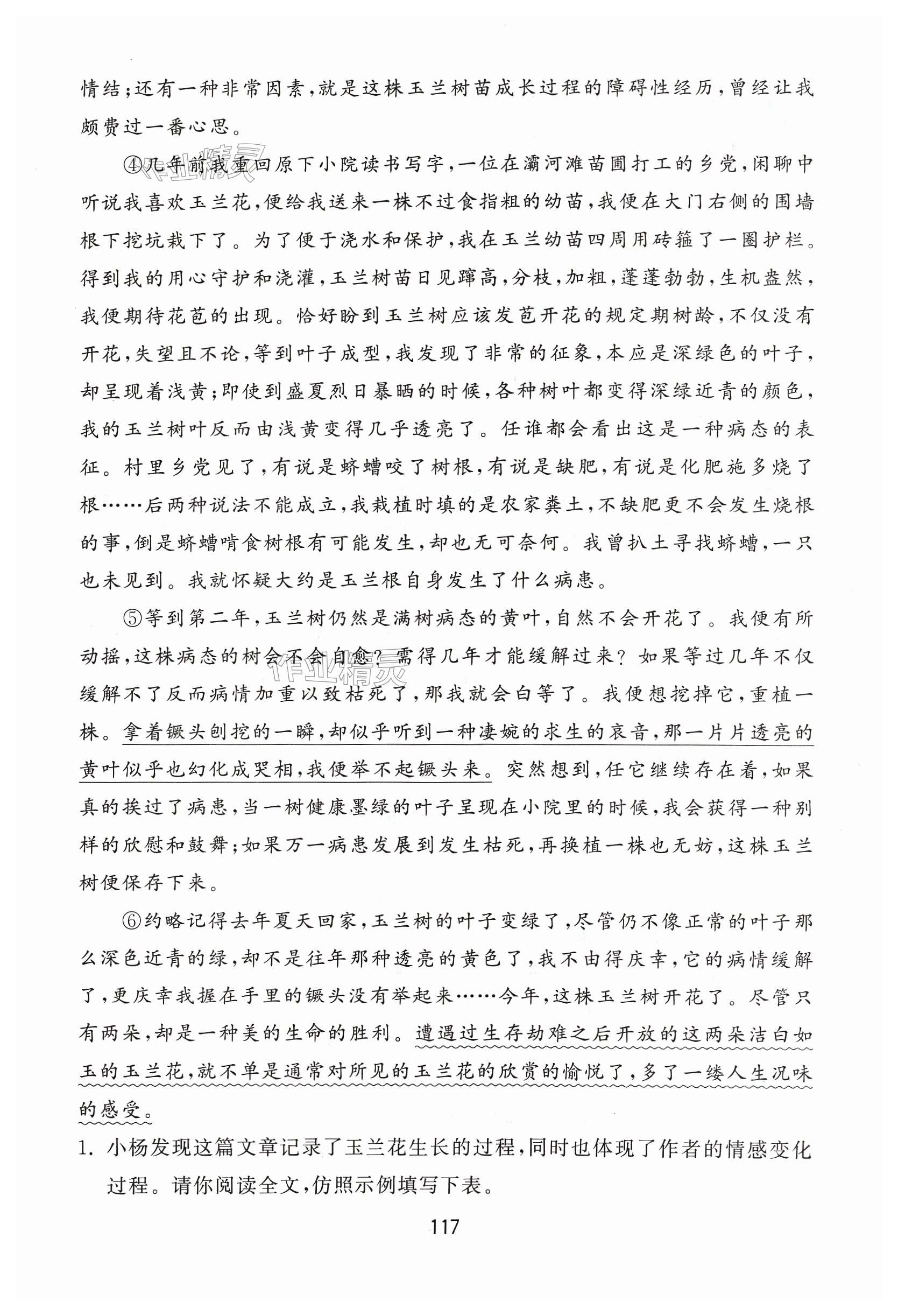 情结；还有一种非常因素，就是这株玉兰树苗成长过程的障碍性经历，曾经让我颇费过一番心思。

④几年前我重回原下小院读书写字，一位在灞河滩苗圃打工的乡党，闲聊中听说我喜欢玉兰花，便给我送来一株不过食指粗的幼苗，我便在大门右侧的围墙根下挖坑栽下了。为了便于浇水和保护，我在玉兰幼苗四周用砖箍了一圈护栏。得到我的用心守护和浇灌，玉兰树苗日见蹿高，分枝，加粗，蓬蓬勃勃，生机盎然，我便期待花苞的出现。恰好盼到玉兰树应该发苞开花的规定期树龄，不仅没有开花，失望且不论，等到叶子成型，我发现了非常的征象，本应是深绿色的叶子，却呈现着浅黄；即使到盛夏烈日暴晒的时候，各种树叶都变得深绿近青的颜色，我的玉兰树叶反而由浅黄变得几乎透亮了。任谁都会看出这是一种病态的表征。村里乡党见了，有说是蛴螬咬了树根，有说是缺肥，有说是化肥施多烧了根……后两种说法不能成立，我栽植时填的是农家粪土，不缺肥更不会发生烧根的事，倒是蛴螬啃食树根有可能发生，却也无可奈何。我曾扒土寻找蛴螬，一只也未见到。我就怀疑大约是玉兰根自身发生了什么病患。

⑤等到第二年，玉兰树仍然是满树病态的黄叶，自然不会开花了。我便有所动摇，这株病态的树会不会自愈？需得几年才能缓解过来？如果等过几年不仅缓解不了反而病情加重以致枯死了，那我就会白等了。我便想挖掉它，重植一株。拿着镢头刨挖的一瞬，却似乎听到一种凄婉的求生的哀音，那一片片透亮的黄叶似乎也幻化成哭相，我便举不起镢头来。突然想到，任它继续存在着，如果真的挨过了病患，当一树健康墨绿的叶子呈现在小院里的时候，我会获得一种别样的欣慰和鼓舞；如果万一病患发展到发生枯死，再换植一株也无妨，这株玉兰树便保存下来。

⑥约略记得去年夏天回家，玉兰树的叶子变绿了，尽管仍不像正常的叶子那么深色近青的绿，却不是往年那种透亮的黄色了，我不由得庆幸，它的病情缓解了，更庆幸我握在手里的镢头没有举起来……今年，这株玉兰树开花了。尽管只有两朵，却是一种美的生命的胜利。遭遇过生存劫难之后开放的这两朵洁白如玉的玉兰花，就不单是通常对所见的玉兰花的欣赏的愉悦了，多了一缕人生况味的感受。

1. 小杨发现这篇文章记录了玉兰花生长的过程，同时也体现了作者的情感变化过程。请你阅读全文，仿照示例填写下表。

117